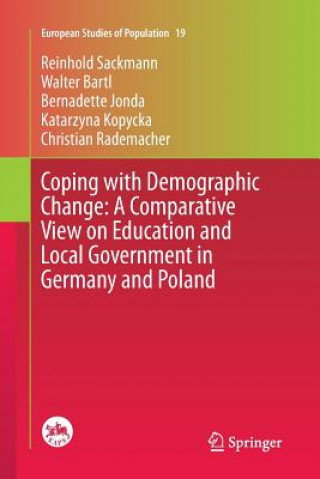 European Studies of Population 19

Reinhold Sackmann
Walter Bartl
Bernadette Jonda
Katarzyna Kopycka
Christian Rademacher

Coping with Demographic Change: A Comparative View on Education and Local Government in Germany and Poland

EAPS

Springer